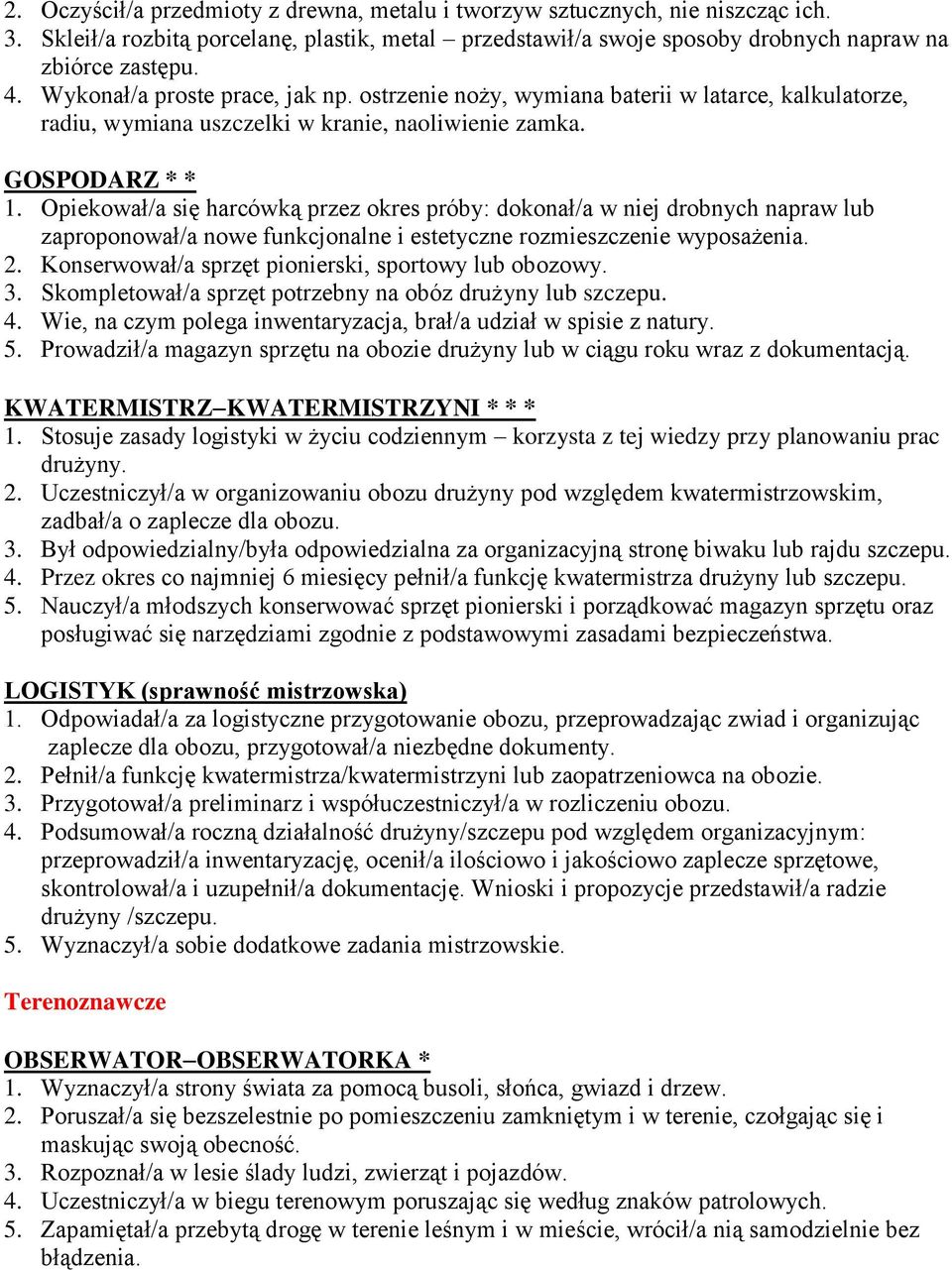 2. Oczyścił/a przedmioty z drewna, metalu i tworzyw sztucznych, nie niszcząc ich.
3. Skleił/a rozbitą porcelanę, plastik, metal – przedstawił/a swoje sposoby drobnych napraw na zbiórce zastępu.
4. Wykonał/a proste prace, jak np. ostrzenie noży, wymiana baterii w latarce, kalkulatorze, radiu, wymiana uszczelki w kranie, naoliwienie zamka.

GOSPODARZ * *
1. Opiekował/a się harcówką przez okres próby: dokonał/a w niej drobnych napraw lub zaproponował/a nowe funkcjonalne i estetyczne rozmieszczenie wyposażenia.
2. Konserwował/a sprzęt pionierski, sportowy lub obozowy.
3. Skompletował/a sprzęt potrzebny na obóz drużyny lub szczepu.
4. Wie, na czym polega inwentaryzacja, brał/a udział w spisie z natury.
5. Prowadził/a magazyn sprzętu na obozie drużyny lub w ciągu roku wraz z dokumentacją.

KWATERMISTRZ–KWATERMISTRZYNI * * *
1. Stosuje zasady logistyki w życiu codziennym – korzysta z tej wiedzy przy planowaniu prac drużyny.
2. Uczestniczył/a w organizowaniu obozu drużyny pod względem kwatermistrzowskim, zadbał/a o zaplecze dla obozu.
3. Był odpowiedzialny/była odpowiedzialna za organizacyjną stronę biwaku lub rajdu szczepu.
4. Przez okres co najmniej 6 miesięcy pełnił/a funkcję kwatermistrza drużyny lub szczepu.
5. Nauczył/a młodszych konserwować sprzęt pionierski i porządkować magazyn sprzętu oraz posługiwać się narzędziami zgodnie z podstawowymi zasadami bezpieczeństwa.

LOGISTYK (sprawność mistrzowska)
1. Odpowiadał/a za logistyczne przygotowanie obozu, przeprowadzając zwiad i organizując zaplecze dla obozu, przygotował/a niezbędne dokumenty.
2. Pełnił/a funkcję kwatermistrza/kwatermistrzyni lub zaopatrzeniowca na obozie.
3. Przygotował/a preliminarz i współuczestniczył/a w rozliczeniu obozu.
4. Podsumował/a roczną działalność drużyny/szczepu pod względem organizacyjnym: przeprowadził/a inwentaryzację, ocenił/a ilościowo i jakościowo zaplecze sprzętowe, skontrolował/a i uzupełnił/a dokumentację. Wnioski i propozycje przedstawił/a radzie drużyny /szczepu.
5. Wyznaczył/a sobie dodatkowe zadania mistrzowskie.

Terenoznawcze

OBSERWATOR–OBSERWATORKA *
1. Wyznaczył/a strony świata za pomocą busoli, słońca, gwiazd i drzew.
2. Poruszał/a się bezszelestnie po pomieszczeniu zamkniętym i w terenie, czołgając się i maskując swoją obecność.
3. Rozpoznał/a w lesie ślady ludzi, zwierząt i pojazdów.
4. Uczestniczył/a w biegu terenowym poruszając się według znaków patrolowych.
5. Zapamiętał/a przebytą drogę w terenie leśnym i w mieście, wrócił/a nią samodzielnie bez błądzenia.